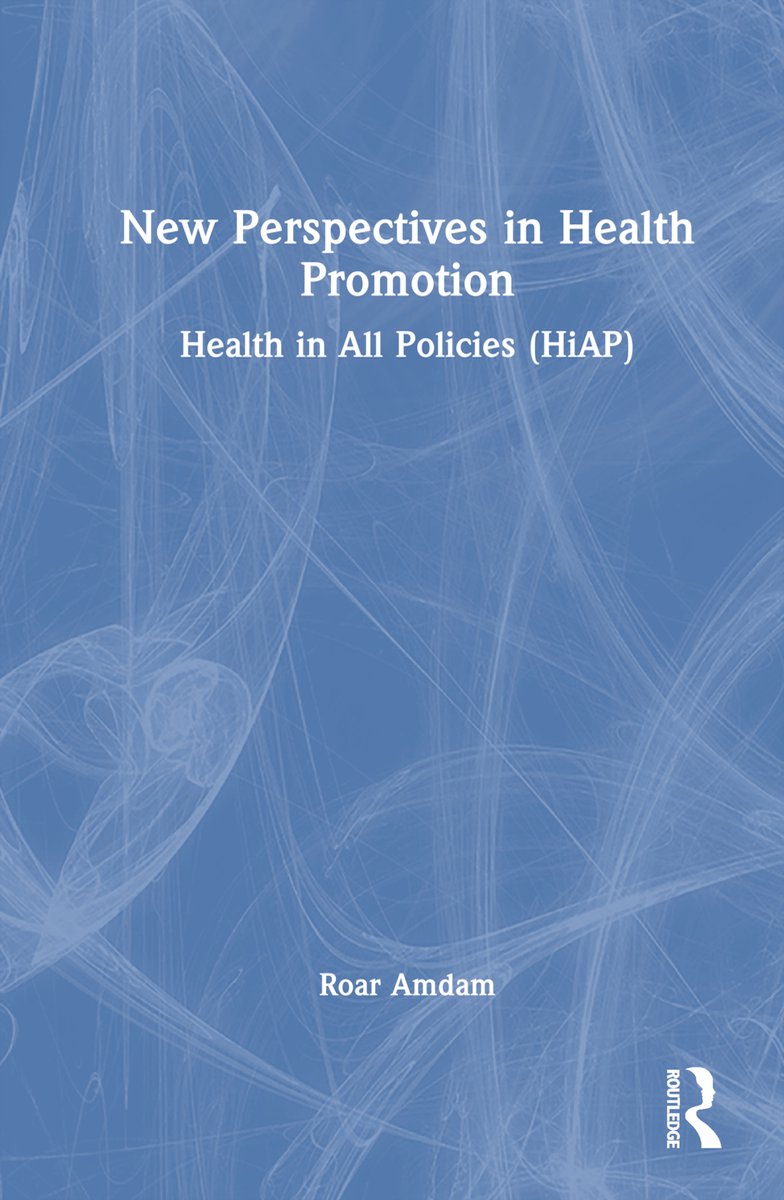 New Perspectives in Health Promotion

Health in All Policies (HiAP)

Roar Amdam

ROUTLEDGE